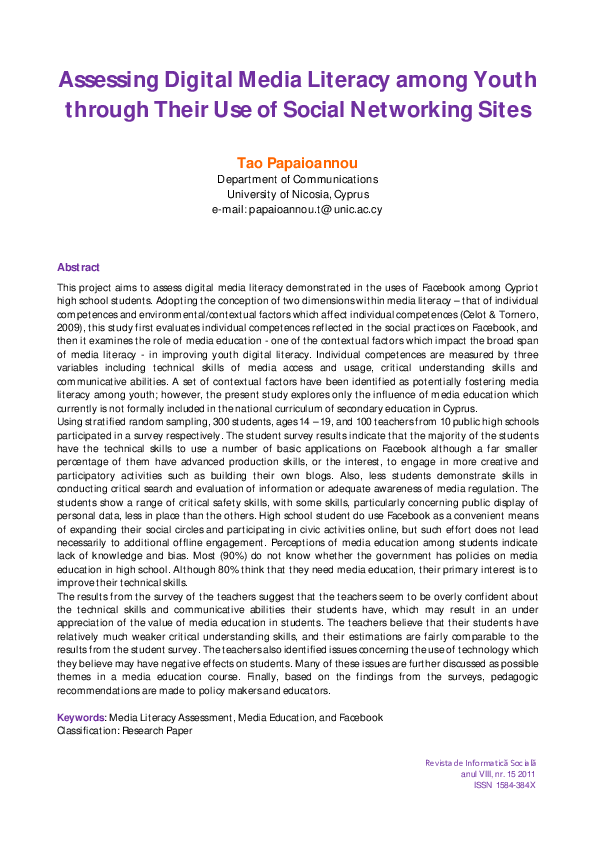 Assessing Digital Media Literacy among Youth through Their Use of Social Networking Sites

Tao Papaioannou
Department of Communications
University of Nicosia, Cyprus
e-mail: papaioannou.t@unic.ac.cy

Abstract
This project aims to assess digital media literacy demonstrated in the uses of Facebook among Cypriot high school students. Adopting the conception of two dimensions within media literacy – that of individual competences and environmental/contextual factors which affect individual competences (Celot & Tornero, 2009), this study first evaluates individual competences reflected in the social practices on Facebook, and then it examines the role of media education - one of the contextual factors which impact the broad span of media literacy - in improving youth digital literacy. Individual competences are measured by three variables including technical skills of media access and usage, critical understanding skills and communicative abilities. A set of contextual factors have been identified as potentially fostering media literacy among youth; however, the present study explores only the influence of media education which currently is not formally included in the national curriculum of secondary education in Cyprus.
Using stratified random sampling, 300 students, ages 14 – 19, and 100 teachers from 10 public high schools participated in a survey respectively. The student survey results indicate that the majority of the students have the technical skills to use a number of basic applications on Facebook although a far smaller percentage of them have advanced production skills, or the interest, to engage in more creative and participatory activities such as building their own blogs. Also, less students demonstrate skills in conducting critical search and evaluation of information or adequate awareness of media regulation. The students show a range of critical safety skills, with some skills, particularly concerning public display of personal data, less in place than the others. High school student do use Facebook as a convenient means of expanding their social circles and participating in civic activities online, but such effort does not lead necessarily to additional offline engagement. Perceptions of media education among students indicate lack of knowledge and bias. Most (90%) do not know whether the government has policies on media education in high school. Although 80% think that they need media education, their primary interest is to improve their technical skills.
The results from the survey of the teachers suggest that the teachers seem to be overly confident about the technical skills and communicative abilities their students have, which may result in an under appreciation of the value of media education in students. The teachers believe that their students have relatively much weaker critical understanding skills, and their estimations are fairly comparable to the results from the student survey. The teachers also identified issues concerning the use of technology which they believe may have negative effects on students. Many of these issues are further discussed as possible themes in a media education course. Finally, based on the findings from the surveys, pedagogic recommendations are made to policy makers and educators.

Keywords: Media Literacy Assessment, Media Education, and Facebook
Classification: Research Paper

Revista de Informatică Socială
anul VIII, nr. 15 2011
ISSN 1584-384X